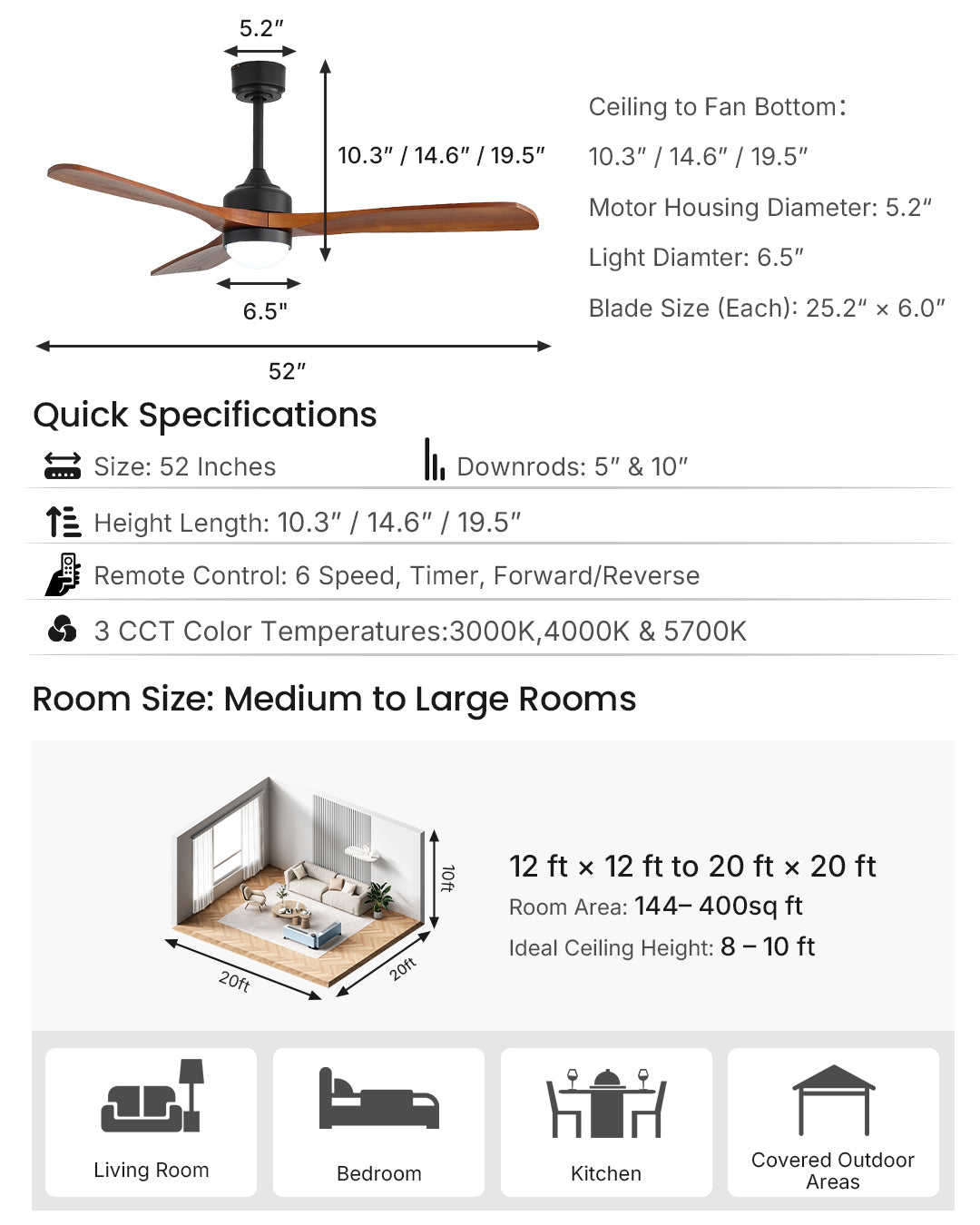 5.2″

10.3″ / 14.6″ / 19.5″

6.5"

52″

Ceiling to Fan Bottom:
10.3″ / 14.6″ / 19.5″
Motor Housing Diameter: 5.2″
Light Diamter: 6.5″
Blade Size (Each): 25.2″ × 6.0″

Quick Specifications

Size: 52 Inches

Downrods: 5″ & 10″

Height Length: 10.3″ / 14.6″ / 19.5″

Remote Control: 6 Speed, Timer, Forward/Reverse

3 CCT Color Temperatures:3000K,4000K & 5700K

Room Size: Medium to Large Rooms

10ft

20ft

20ft

12 ft × 12 ft to 20 ft × 20 ft
Room Area: 144– 400sq ft
Ideal Ceiling Height: 8 – 10 ft

Living Room

Bedroom

Kitchen

Covered Outdoor Areas